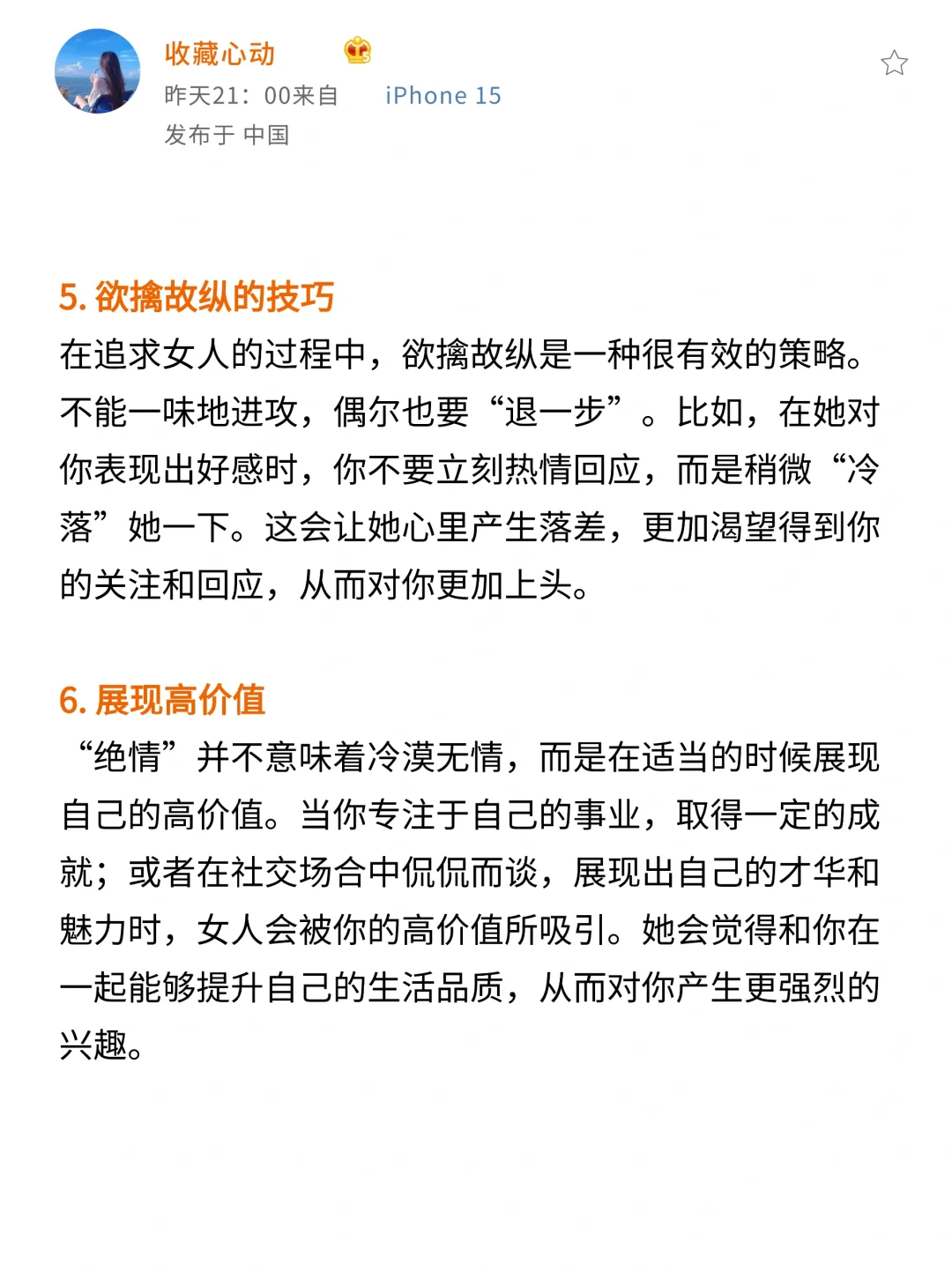 收藏心动

昨天21：00来自 iPhone 15

发布于 中国

5. 欲擒故纵的技巧

在追求女人的过程中，欲擒故纵是一种很有效的策略。不能一味地进攻，偶尔也要“退一步”。比如，在她对你表现出好感时，你不要立刻热情回应，而是稍微“冷落”她一下。这会让她心里产生落差，更加渴望得到你的关注和回应，从而对你更加上头。

6. 展现高价值

“绝情”并不意味着冷漠无情，而是在适当的时候展现自己的高价值。当你专注于自己的事业，取得一定的成就；或者在社交场合中侃侃而谈，展现出自己的才华和魅力时，女人会被你的高价值所吸引。她会觉得和你在一起能够提升自己的生活品质，从而对你产生更强烈的兴趣。